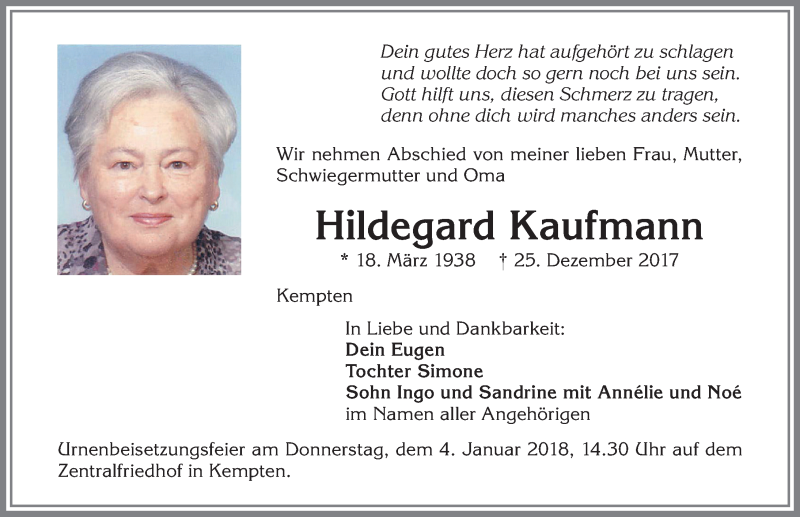 Dein gutes Herz hat aufgehört zu schlagen
und wollte doch so gern noch bei uns sein.
Gott hilft uns, diesen Schmerz zu tragen,
denn ohne dich wird manches anders sein.

Wir nehmen Abschied von meiner lieben Frau, Mutter, Schwiegermutter und Oma

Hildegard Kaufmann

* 18. März 1938 † 25. Dezember 2017

Kempten

In Liebe und Dankbarkeit:
Dein Eugen
Tochter Simone
Sohn Ingo und Sandrine mit Annélie und Noé
im Namen aller Angehörigen

Urnenbeisetzungsfeier am Donnerstag, dem 4. Januar 2018, 14.30 Uhr auf dem Zentralfriedhof in Kempten.